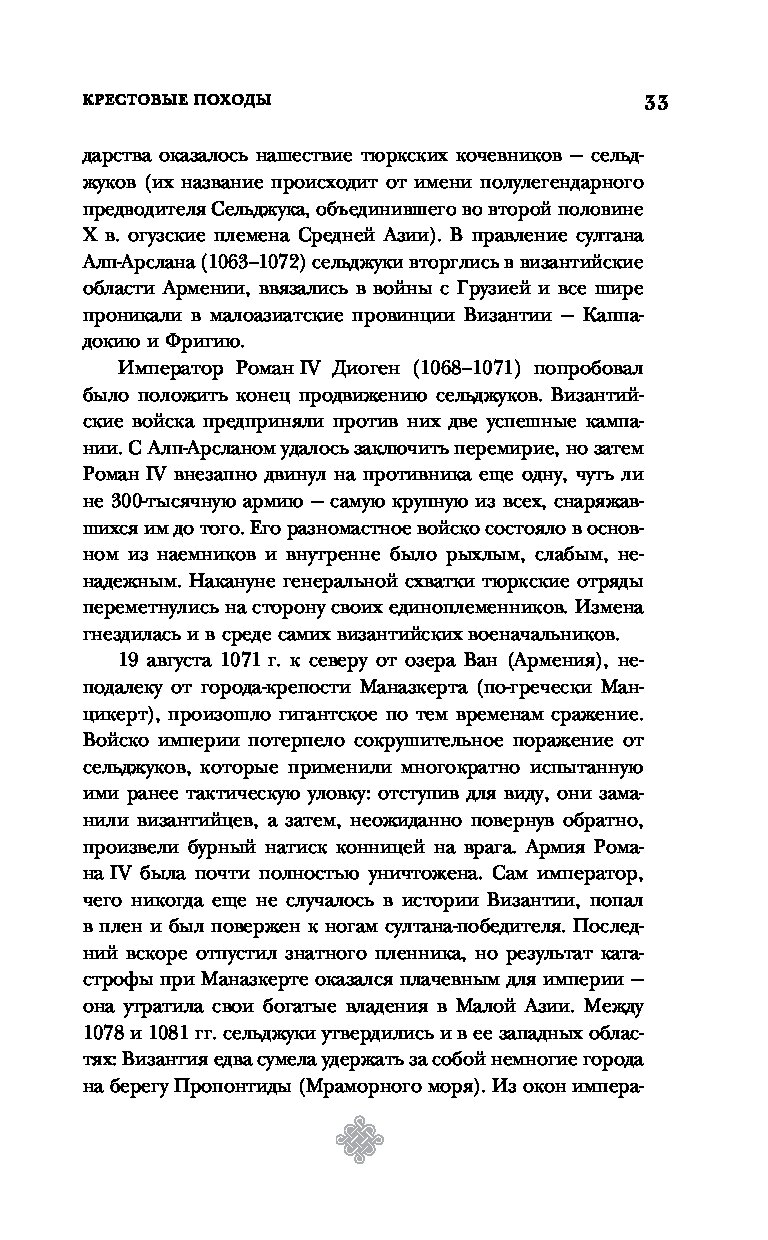 КРЕСТОВЫЕ ПОХОДЫ

33

дарства оказалось нашествие тюркских кочевников — сельджуков (их название происходит от имени полулегендарного предводителя Сельджука, объединившего во второй половине X в. огузские племена Средней Азии). В правление султана Алп-Арслана (1063–1072) сельджуки вторглись в византийские области Армении, ввязались в войны с Грузией и все шире проникали в малоазиатские провинции Византии — Каппадокию и Фригию.

Император Роман IV Диоген (1068–1071) попробовал было положить конец продвижению сельджуков. Византийские войска предприняли против них две успешные кампании. С Алп-Арсланом удалось заключить перемирие, но затем Роман IV внезапно двинул на противника еще одну, чуть ли не 300-тысячную армию — самую крупную из всех, снаряжавшихся им до того. Его разномастное войско состояло в основном из наемников и внутренне было рыхлым, слабым, ненадежным. Накануне генеральной схватки тюркские отряды переметнулись на сторону своих единоплеменников. Измена гнездилась и в среде самих византийских военачальников.

19 августа 1071 г. к северу от озера Ван (Армения), неподалеку от города-крепости Маназкерта (по-гречески Манцикерт), произошло гигантское по тем временам сражение. Войско империи потерпело сокрушительное поражение от сельджуков, которые применили многократно испытанную ими ранее тактическую уловку: отступив для виду, они заманили византийцев, а затем, неожиданно повернув обратно, произвели бурный натиск конницей на врага. Армия Романа IV была почти полностью уничтожена. Сам император, чего никогда еще не случалось в истории Византии, попал в плен и был повержен к ногам султана-победителя. Последний вскоре отпустил знатного пленника, но результат катастрофы при Маназкерте оказался плачевным для империи — она утратила свои богатые владения в Малой Азии. Между 1078 и 1081 гг. сельджуки утвердились и в ее западных областях: Византия едва сумела удержать за собой немногие города на берегу Пропонтиды (Мраморного моря). Из окон импера-